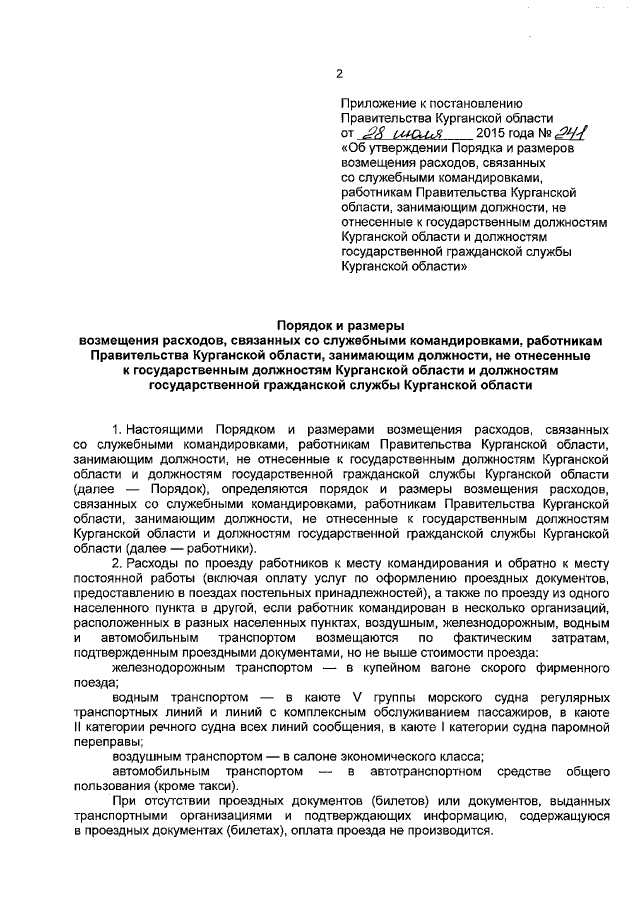 2

Приложение к постановлению Правительства Курганской области от 28 июля 2015 года № 241 «Об утверждении Порядка и размеров возмещения расходов, связанных со служебными командировками, работникам Правительства Курганской области, занимающим должности, не отнесенные к государственным должностям Курганской области и должностям государственной гражданской службы Курганской области»

Порядок и размеры
возмещения расходов, связанных со служебными командировками, работникам Правительства Курганской области, занимающим должности, не отнесенные к государственным должностям Курганской области и должностям государственной гражданской службы Курганской области

1. Настоящими Порядком и размерами возмещения расходов, связанных со служебными командировками, работникам Правительства Курганской области, занимающим должности, не отнесенные к государственным должностям Курганской области и должностям государственной гражданской службы Курганской области (далее — Порядок), определяются порядок и размеры возмещения расходов, связанных со служебными командировками, работникам Правительства Курганской области, занимающим должности, не отнесенные к государственным должностям Курганской области и должностям государственной гражданской службы Курганской области (далее — работники).

2. Расходы по проезду работников к месту командирования и обратно к месту постоянной работы (включая оплату услуг по оформлению проездных документов, предоставлению в поездах постельных принадлежностей), а также по проезду из одного населенного пункта в другой, если работник командирован в несколько организаций, расположенных в разных населенных пунктах, воздушным, железнодорожным, водным и автомобильным транспортом возмещаются по фактическим затратам, подтвержденным проездными документами, но не выше стоимости проезда:

железнодорожным транспортом — в купейном вагоне скорого фирменного поезда;

водным транспортом — в каюте V группы морского судна регулярных транспортных линий и линий с комплексным обслуживанием пассажиров, в каюте II категории речного судна всех линий сообщения, в каюте I категории судна паромной переправы;

воздушным транспортом — в салоне экономического класса;

автомобильным транспортом — в автотранспортном средстве общего пользования (кроме такси).

При отсутствии проездных документов (билетов) или документов, выданных транспортными организациями и подтверждающих информацию, содержащуюся в проездных документах (билетах), оплата проезда не производится.